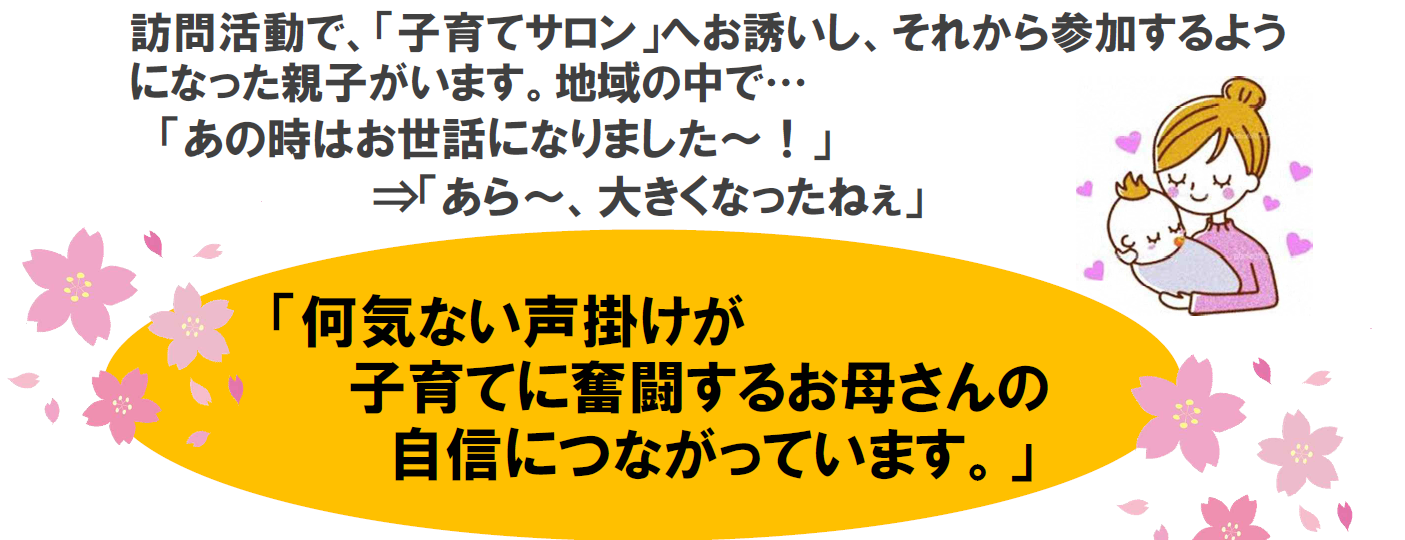 訪問活動で、「子育てサロン」へお誘いし、それから参加するようになった親子がいます。地域の中で…

「あの時はお世話になりました～！」

⇒「あら～、大きくなったねぇ」

「何気ない声掛けが
子育てに奮闘するお母さんの
自信につながっています。」